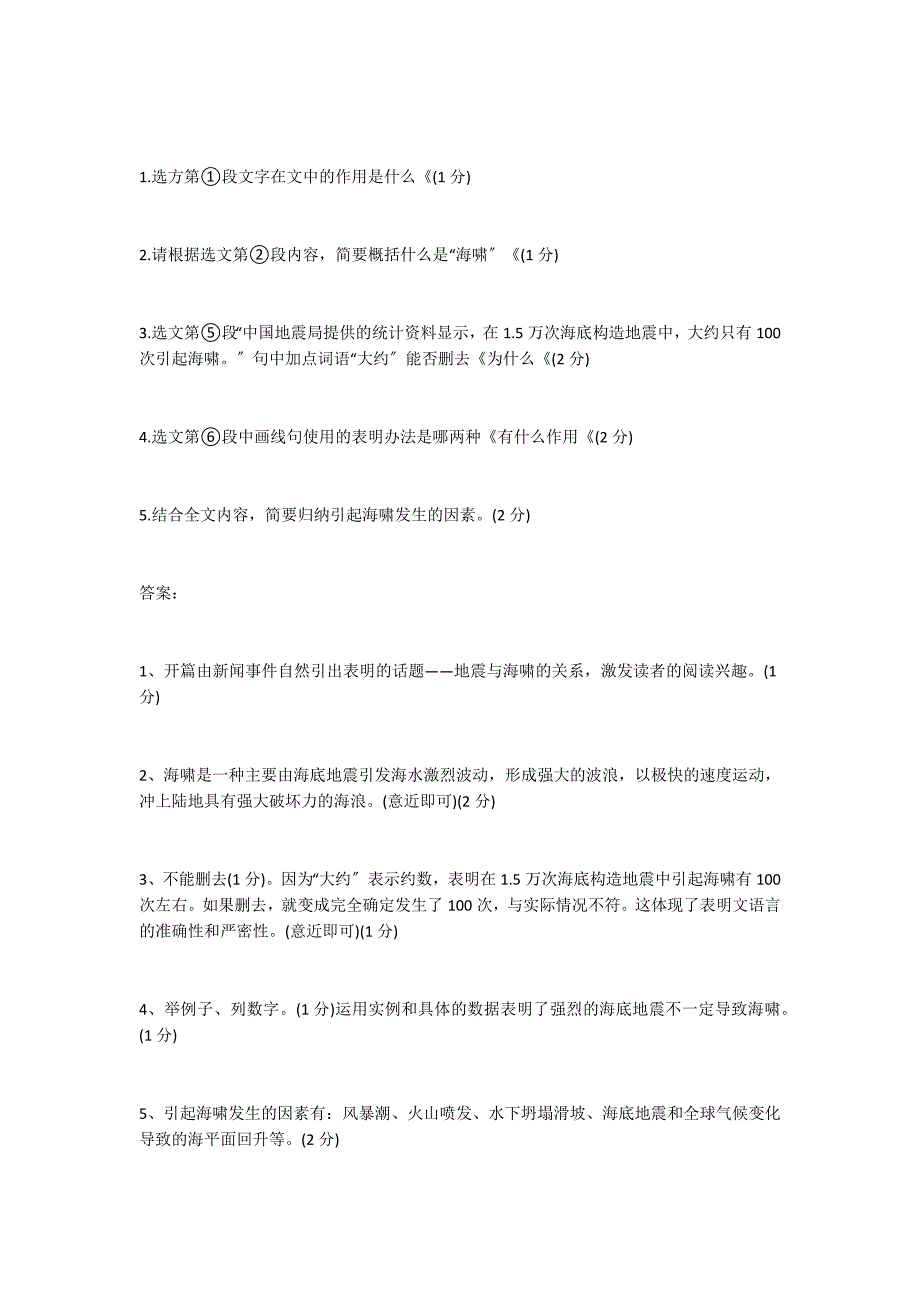 1.选方第①段文字在文中的作用是什么《(1 分)

2.请根据选文第②段内容，简要概括什么是“海啸″《(1 分)

3.选文第⑤段“中国地震局提供的统计资料显示，在 1.5 万次海底构造地震中，大约只有 100 次引起海啸。″句中加点词语“大约″能否删去《为什么《(2 分)

4.选文第⑥段中画线句使用的表明办法是哪两种《有什么作用《(2 分)

5.结合全文内容，简要归纳引起海啸发生的因素。(2 分)

答案：

1、开篇由新闻事件自然引出表明的话题——地震与海啸的关系，激发读者的阅读兴趣。(1 分)

2、海啸是一种主要由海底地震引发海水激烈波动，形成强大的波浪，以极快的速度运动，冲上陆地具有强大破坏力的海浪。(意近即可)(2 分)

3、不能删去(1 分)。因为“大约″表示约数，表明在 1.5 万次海底构造地震中引起海啸有 100 次左右。如果删去，就变成完全确定发生了 100 次，与实际情况不符。这体现了表明文语言的准确性和严密性。(意近即可)(1 分)

4、举例子、列数字。(1 分)运用实例和具体的数据表明了强烈的海底地震不一定导致海啸。(1 分)

5、引起海啸发生的因素有：风暴潮、火山喷发、水下坍塌滑坡、海底地震和全球气候变化导致的海平面回升等。(2 分)